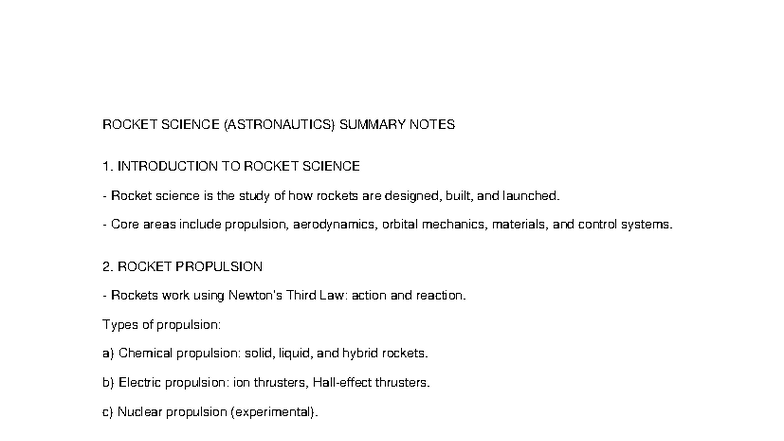 ROCKET SCIENCE (ASTRONAUTICS) SUMMARY NOTES

1. INTRODUCTION TO ROCKET SCIENCE

- Rocket science is the study of how rockets are designed, built, and launched.

- Core areas include propulsion, aerodynamics, orbital mechanics, materials, and control systems.

2. ROCKET PROPULSION

- Rockets work using Newton's Third Law: action and reaction.

Types of propulsion:

a) Chemical propulsion: solid, liquid, and hybrid rockets.

b) Electric propulsion: ion thrusters, Hall-effect thrusters.

c) Nuclear propulsion (experimental).